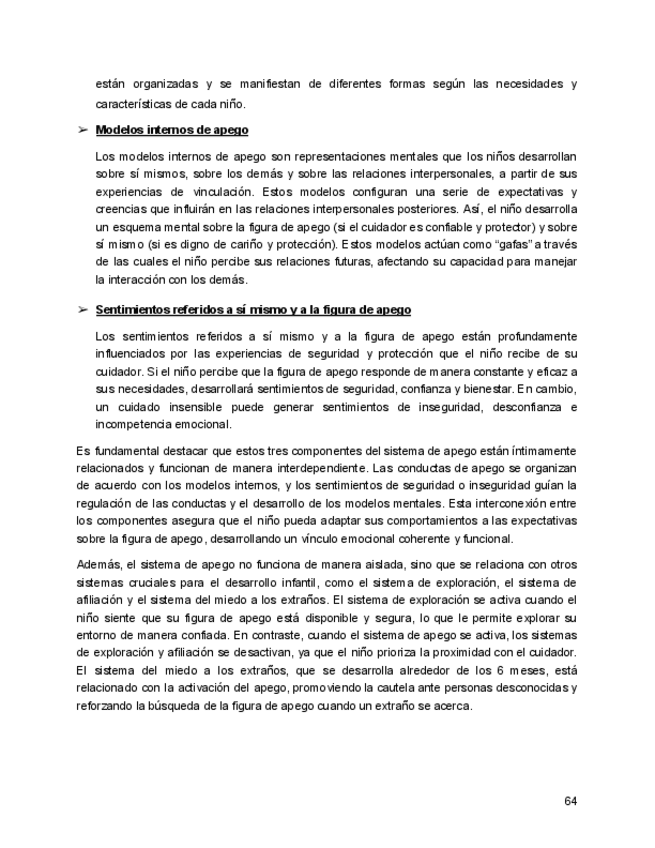 están organizadas y se manifiestan de diferentes formas según las necesidades y características de cada niño.

➢ Modelos internos de apego

Los modelos internos de apego son representaciones mentales que los niños desarrollan sobre sí mismos, sobre los demás y sobre las relaciones interpersonales, a partir de sus experiencias de vinculación. Estos modelos configuran una serie de expectativas y creencias que influirán en las relaciones interpersonales posteriores. Así, el niño desarrolla un esquema mental sobre la figura de apego (si el cuidador es confiable y protector) y sobre sí mismo (si es digno de cariño y protección). Estos modelos actúan como “gafas” a través de las cuales el niño percibe sus relaciones futuras, afectando su capacidad para manejar la interacción con los demás.

➢ Sentimientos referidos a sí mismo y a la figura de apego

Los sentimientos referidos a sí mismo y a la figura de apego están profundamente influenciados por las experiencias de seguridad y protección que el niño recibe de su cuidador. Si el niño percibe que la figura de apego responde de manera constante y eficaz a sus necesidades, desarrollará sentimientos de seguridad, confianza y bienestar. En cambio, un cuidado insensible puede generar sentimientos de inseguridad, desconfianza e incompetencia emocional.

Es fundamental destacar que estos tres componentes del sistema de apego están íntimamente relacionados y funcionan de manera interdependiente. Las conductas de apego se organizan de acuerdo con los modelos internos, y los sentimientos de seguridad o inseguridad guían la regulación de las conductas y el desarrollo de los modelos mentales. Esta interconexión entre los componentes asegura que el niño pueda adaptar sus comportamientos a las expectativas sobre la figura de apego, desarrollando un vínculo emocional coherente y funcional.

Además, el sistema de apego no funciona de manera aislada, sino que se relaciona con otros sistemas cruciales para el desarrollo infantil, como el sistema de exploración, el sistema de afiliación y el sistema del miedo a los extraños. El sistema de exploración se activa cuando el niño siente que su figura de apego está disponible y segura, lo que le permite explorar su entorno de manera confiada. En contraste, cuando el sistema de apego se activa, los sistemas de exploración y afiliación se desactivan, ya que el niño prioriza la proximidad con el cuidador. El sistema del miedo a los extraños, que se desarrolla alrededor de los 6 meses, está relacionado con la activación del apego, promoviendo la cautela ante personas desconocidas y reforzando la búsqueda de la figura de apego cuando un extraño se acerca.

64